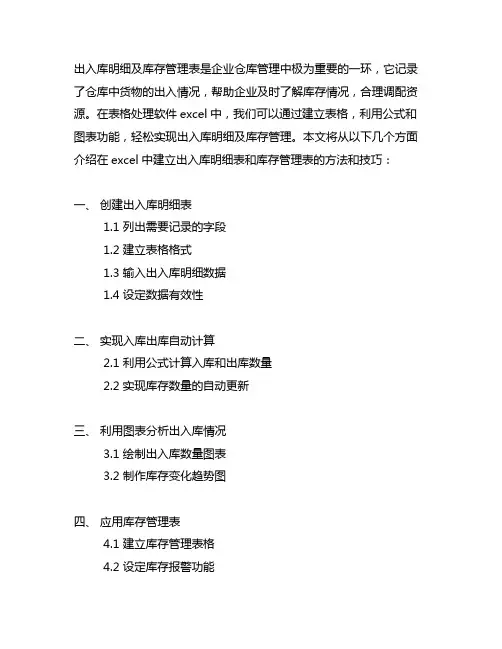 出入库明细及库存管理表是企业仓库管理中极为重要的一环，它记录了仓库中货物的出入情况，帮助企业及时了解库存情况，合理调配资源。在表格处理软件 excel 中，我们可以通过建立表格，利用公式和图表功能，轻松实现出入库明细及库存管理。本文将从以下几个方面介绍在 excel 中建立出入库明细表和库存管理表的方法和技巧：

一、 创建出入库明细表
1.1 列出需要记录的字段
1.2 建立表格格式
1.3 输入出入库明细数据
1.4 设定数据有效性

二、 实现入库出库自动计算
2.1 利用公式计算入库和出库数量
2.2 实现库存数量的自动更新

三、 利用图表分析出入库情况
3.1 绘制出入库数量图表
3.2 制作库存变化趋势图

四、 应用库存管理表
4.1 建立库存管理表格
4.2 设定库存报警功能